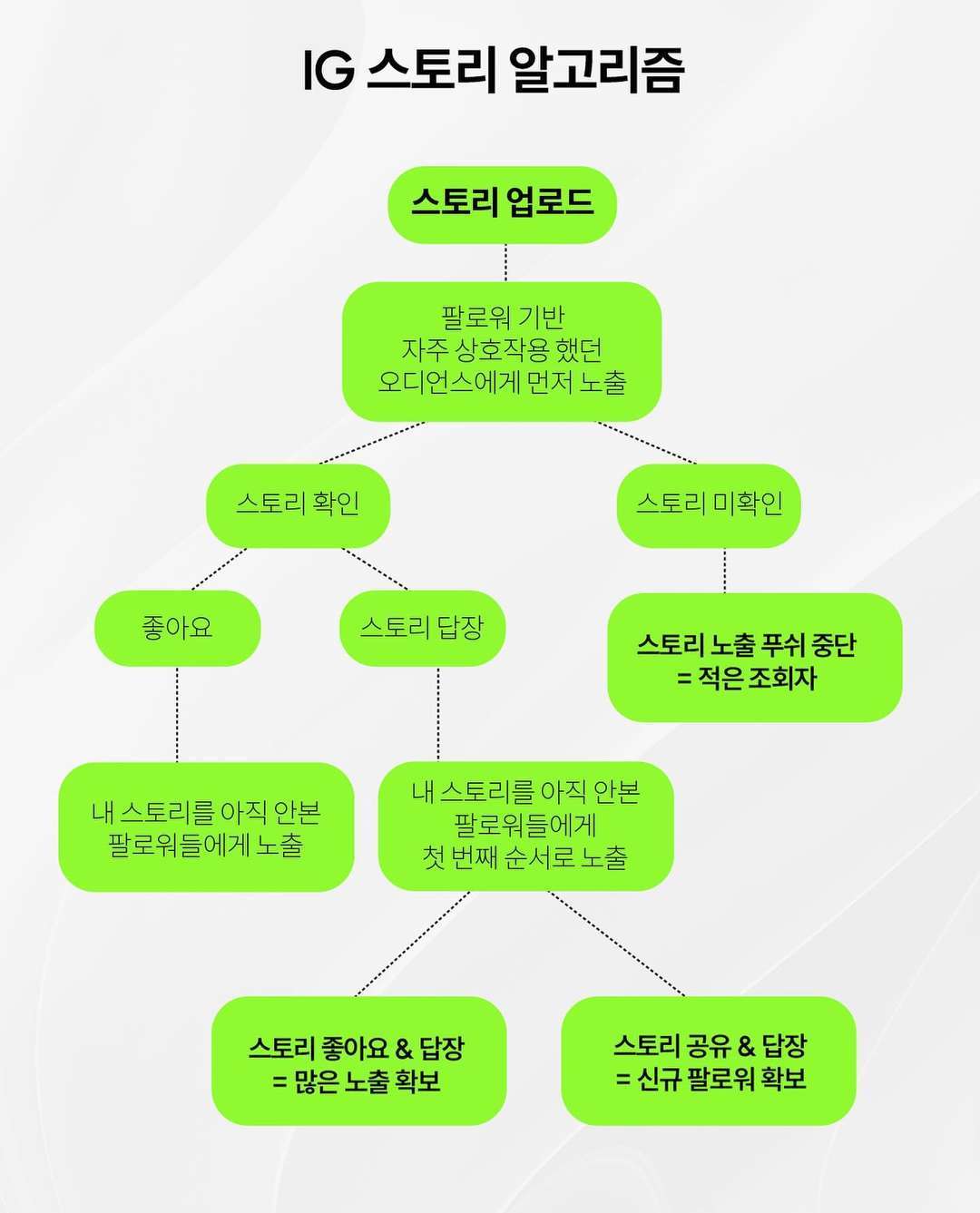 IG 스토리 알고리즘

스토리 업로드

팔로워 기반
자주 상호작용 했던
오디언스에게 먼저 노출

스토리 확인

스토리 미확인

좋아요

스토리 답장

스토리 노출 푸쉬 중단
= 적은 조회자

내 스토리를 아직 안본
팔로워들에게 노출

내 스토리를 아직 안본
팔로워들에게
첫 번째 순서로 노출

스토리 좋아요 & 답장
= 많은 노출 확보

스토리 공유 & 답장
= 신규 팔로워 확보